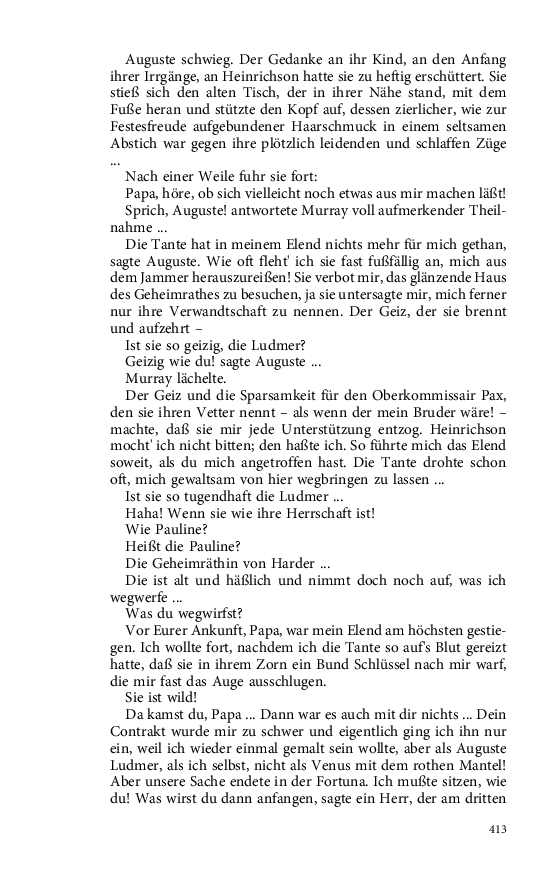 Auguste schwieg. Der Gedanke an ihr Kind, an den Anfang ihrer Irrgänge, an Heinrichson hatte sie zu heftig erschüttert. Sie stieß sich den alten Tisch, der in ihrer Nähe stand, mit dem Fuße heran und stützte den Kopf auf, dessen zierlicher, wie zur Festesfreude aufgebundener Haarschmuck in einem seltsamen Abstich war gegen ihre plötzlich leidenden und schlaffen Züge ...

Nach einer Weile fuhr sie fort:

Papa, höre, ob sich vielleicht noch etwas aus mir machen läßt!

Sprich, Auguste! antwortete Murray voll aufmerkender Theilnahme ...

Die Tante hat in meinem Elend nichts mehr für mich gethan, sagte Auguste. Wie oft fleht' ich sie fast fußfällig an, mich aus dem Jammer herauszureißen! Sie verbot mir, das glänzende Haus des Geheimrathes zu besuchen, ja sie untersagte mir, mich ferner nur ihre Verwandtschaft zu nennen. Der Geiz, der sie brennt und aufzehrt –

Ist sie so geizig, die Ludmer?

Geizig wie du! sagte Auguste ...

Murray lächelte.

Der Geiz und die Sparsamkeit für den Oberkommissair Pax, den sie ihren Vetter nennt – als wenn der mein Bruder wäre! – machte, daß sie mir jede Unterstützung entzog. Heinrichson mocht' ich nicht bitten; den haßte ich. So führte mich das Elend soweit, als du mich angetroffen hast. Die Tante drohte schon oft, mich gewaltsam von hier wegbringen zu lassen ...

Ist sie so tugendhaft die Ludmer ...

Haha! Wenn sie wie ihre Herrschaft ist!

Wie Pauline?

Heißt die Pauline?

Die Geheimräthin von Harder ...

Die ist alt und häßlich und nimmt doch noch auf, was ich wegwerfe ...

Was du wegwirfst?

Vor Eurer Ankunft, Papa, war mein Elend am höchsten gestiegen. Ich wollte fort, nachdem ich die Tante so auf's Blut gereizt hatte, daß sie in ihrem Zorn ein Bund Schlüssel nach mir warf, die mir fast das Auge ausschlugen.

Sie ist wild!

Da kamst du, Papa ... Dann war es auch mit dir nichts ... Dein Contrakt wurde mir zu schwer und eigentlich ging ich ihn nur ein, weil ich wieder einmal gemalt sein wollte, aber als Auguste Ludmer, als ich selbst, nicht als Venus mit dem rothen Mantel! Aber unsere Sache endete in der Fortuna. Ich mußte sitzen, wie du! Was wirst du dann anfangen, sagte ein Herr, der am dritten

413